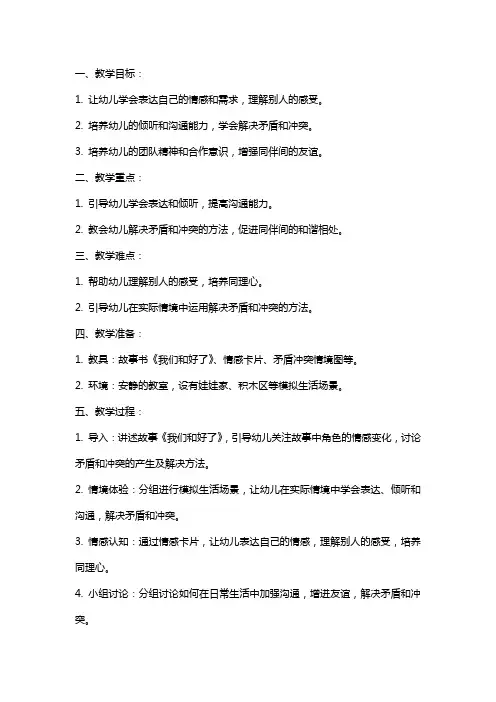 一、教学目标：

1. 让幼儿学会表达自己的情感和需求，理解别人的感受。

2. 培养幼儿的倾听和沟通能力，学会解决矛盾和冲突。

3. 培养幼儿的团队精神和合作意识，增强同伴间的友谊。

二、教学重点：

1. 引导幼儿学会表达和倾听，提高沟通能力。

2. 教会幼儿解决矛盾和冲突的方法，促进同伴间的和谐相处。

三、教学难点：

1. 帮助幼儿理解别人的感受，培养同理心。

2. 引导幼儿在实际情境中运用解决矛盾和冲突的方法。

四、教学准备：

1. 教具：故事书《我们和好了》、情感卡片、矛盾冲突情境图等。

2. 环境：安静的教室，设有娃娃家、积木区等模拟生活场景。

五、教学过程：

1. 导入：讲述故事《我们和好了》，引导幼儿关注故事中角色的情感变化，讨论矛盾和冲突的产生及解决方法。

2. 情境体验：分组进行模拟生活场景，让幼儿在实际情境中学会表达、倾听和沟通，解决矛盾和冲突。

3. 情感认知：通过情感卡片，让幼儿表达自己的情感，理解别人的感受，培养同理心。

4. 小组讨论：分组讨论如何在日常生活中加强沟通，增进友谊，解决矛盾和冲突。